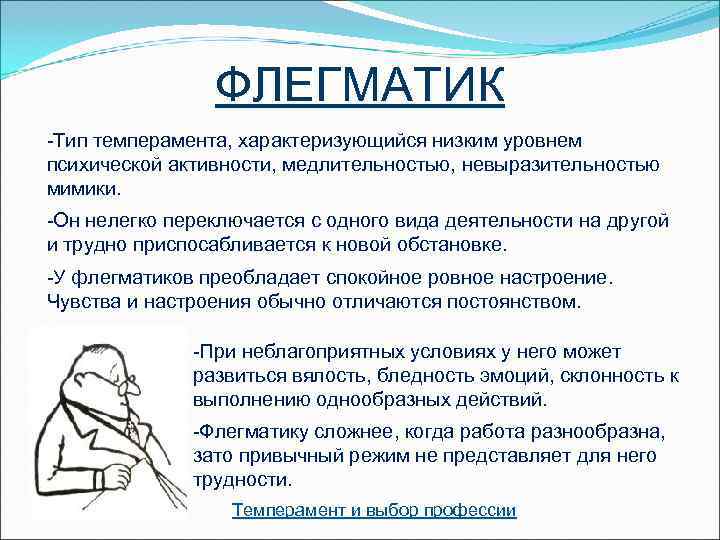 ФЛЕГМАТИК

-Тип темперамента, характеризующийся низким уровнем психической активности, медлительностью, невыразительностью мимики.

-Он нелегко переключается с одного вида деятельности на другой и трудно приспосабливается к новой обстановке.

-У флегматиков преобладает спокойное ровное настроение. Чувства и настроения обычно отличаются постоянством.

-При неблагоприятных условиях у него может развиться вялость, бледность эмоций, склонность к выполнению однообразных действий.

-Флегматику сложнее, когда работа разнообразна, зато привычный режим не представляет для него трудности.

Темперамент и выбор профессии